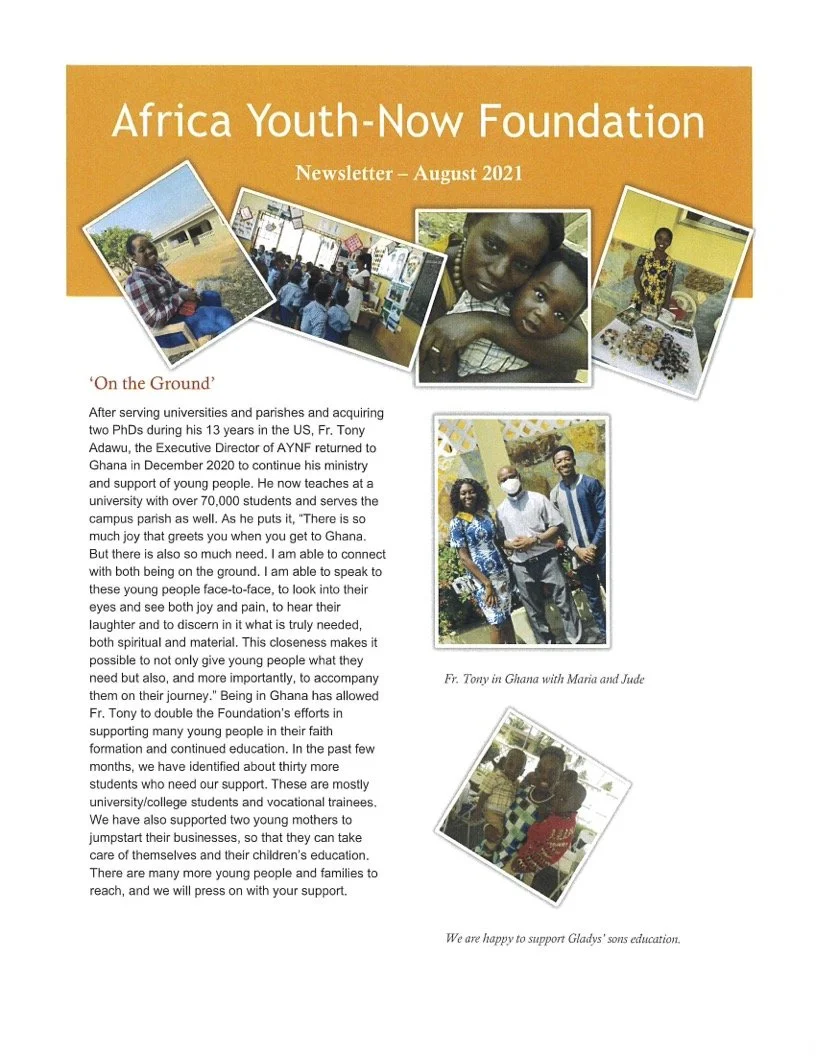 Africa Youth-Now Foundation

Newsletter – August 2021

'On the Ground'

After serving universities and parishes and acquiring two PhDs during his 13 years in the US, Fr. Tony Adawu, the Executive Director of AYNF returned to Ghana in December 2020 to continue his ministry and support of young people. He now teaches at a university with over 70,000 students and serves the campus parish as well. As he puts it, "There is so much joy that greets you when you get to Ghana. But there is also so much need. I am able to connect with both being on the ground. I am able to speak to these young people face-to-face, to look into their eyes and see both joy and pain, to hear their laughter and to discern in it what is truly needed, both spiritual and material. This closeness makes it possible to not only give young people what they need but also, and more importantly, to accompany them on their journey." Being in Ghana has allowed Fr. Tony to double the Foundation's efforts in supporting many young people in their faith formation and continued education. In the past few months, we have identified about thirty more students who need our support. These are mostly university/college students and vocational trainees. We have also supported two young mothers to jumpstart their businesses, so that they can take care of themselves and their children's education. There are many more young people and families to reach, and we will press on with your support.

Fr. Tony in Ghana with Maria and Jude

We are happy to support Gladys' sons education.